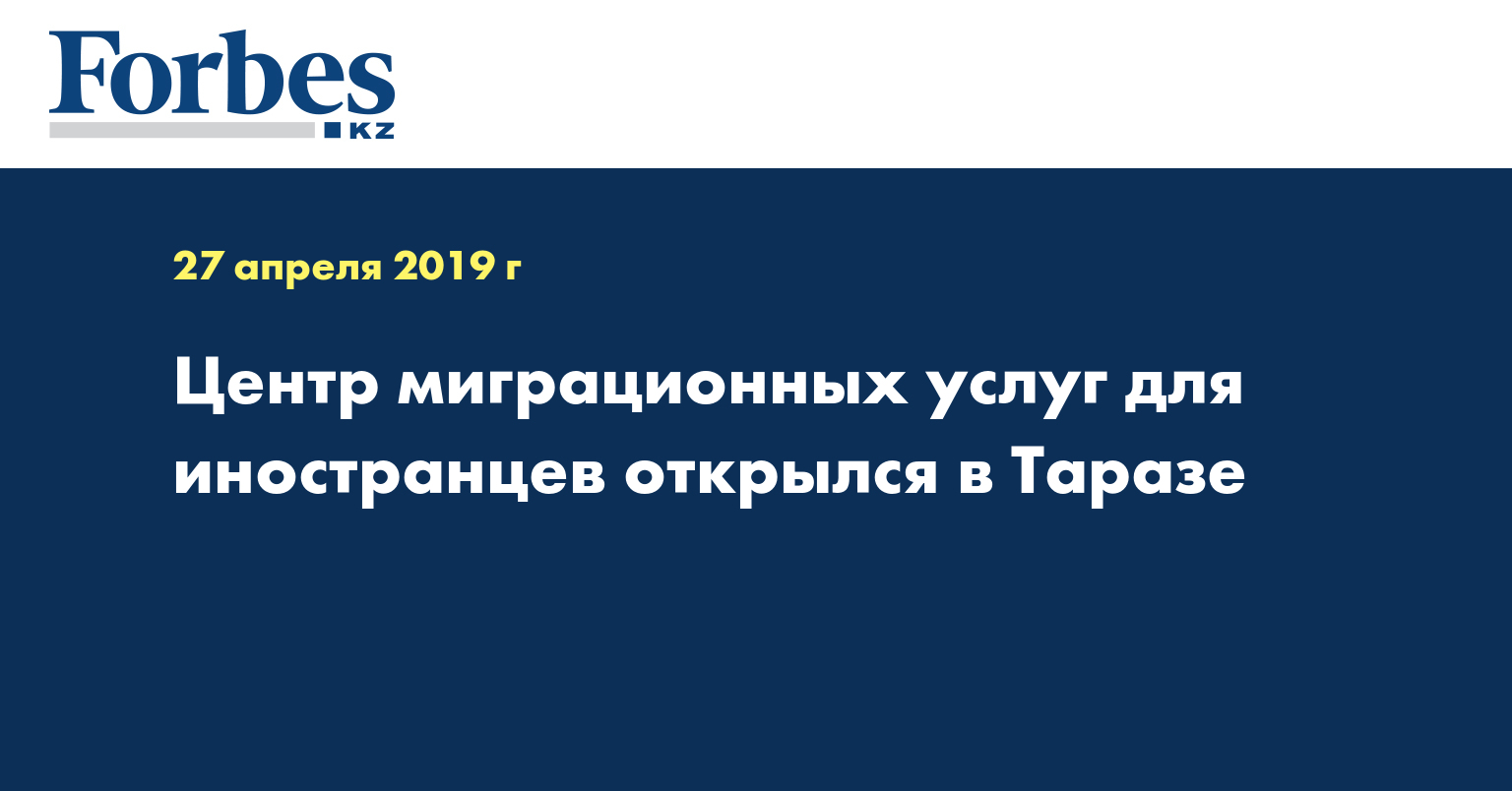 Forbes
KZ

27 апреля 2019 г

Центр миграционных услуг для иностранцев открылся в Таразе